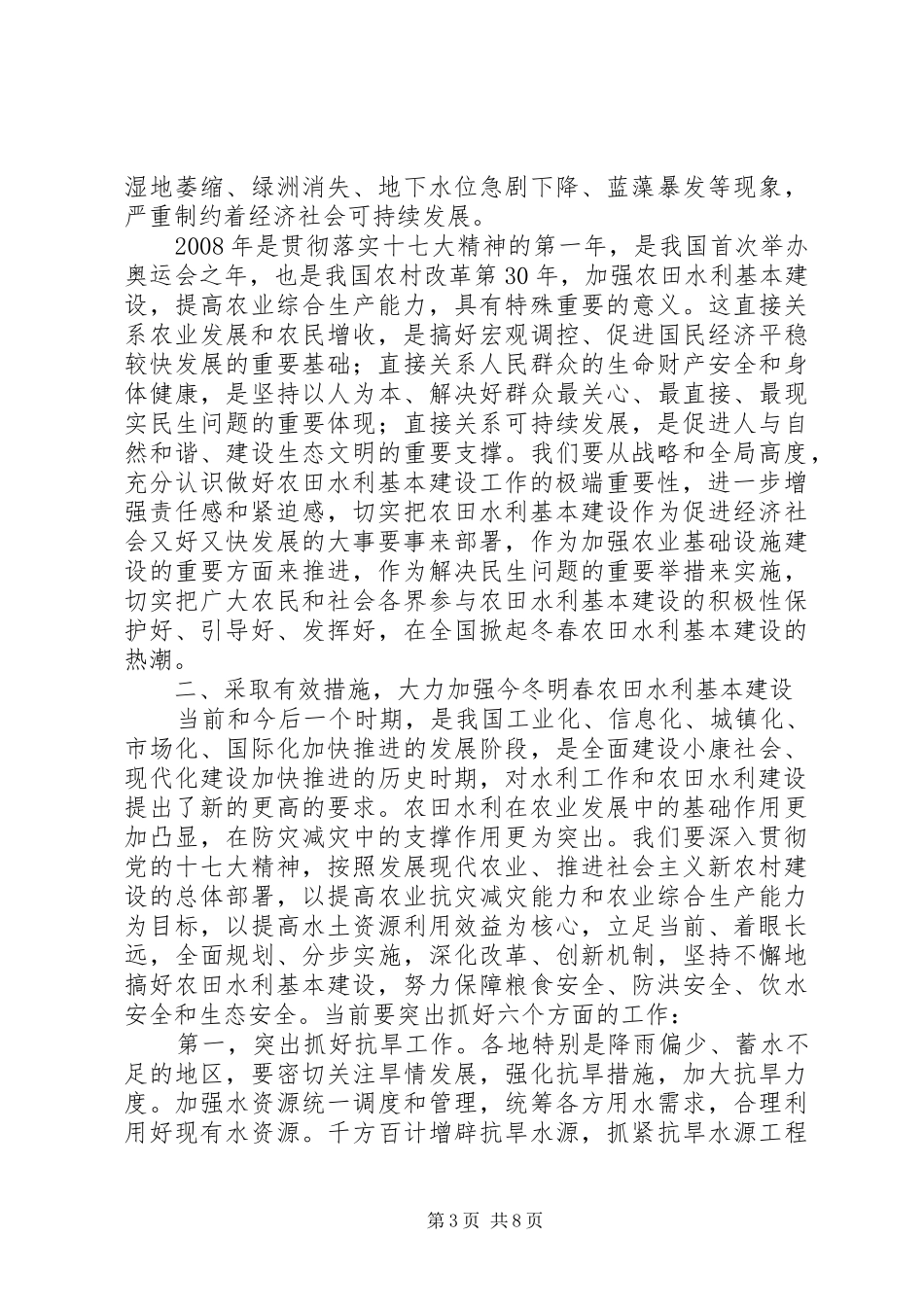 湿地萎缩、绿洲消失、地下水位急剧下降、蓝藻暴发等现象，严重制约着经济社会可持续发展。

2008年是贯彻落实十七大精神的第一年，是我国首次举办奥运会之年，也是我国农村改革第30年，加强农田水利基本建设，提高农业综合生产能力，具有特殊重要的意义。这直接关系农业发展和农民增收，是搞好宏观调控、促进国民经济平稳较快发展的重要基础；直接关系人民群众的生命财产安全和身体健康，是坚持以人为本、解决好群众最关心、最直接、最现实民生问题的重要体现；直接关系可持续发展，是促进人与自然和谐、建设生态文明的重要支撑。我们要从战略和全局高度，充分认识做好农田水利基本建设工作的极端重要性，进一步增强责任感和紧迫感，切实把农田水利基本建设作为促进经济社会又好又快发展的大事要事来部署，作为加强农业基础设施建设的重要方面来推进，作为解决民生问题的重要举措来实施，切实把广大农民和社会各界参与农田水利基本建设的积极性保护好、引导好、发挥好，在全国掀起冬春农田水利基本建设的热潮。

二、采取有效措施，大力加强今冬明春农田水利基本建设

当前和今后一个时期，是我国工业化、信息化、城镇化、市场化、国际化加快推进的发展阶段，是全面建设小康社会、现代化建设加快推进的历史时期，对水利工作和农田水利建设提出了新的更高的要求。农田水利在农业发展中的基础作用更加凸显，在防灾减灾中的支撑作用更为突出。我们要深入贯彻党的十七大精神，按照发展现代农业、推进社会主义新农村建设的总体部署，以提高农业抗灾减灾能力和农业综合生产能力为目标，以提高水土资源利用效益为核心，立足当前、着眼长远，全面规划、分步实施，深化改革、创新机制，坚持不懈地搞好农田水利基本建设，努力保障粮食安全、防洪安全、饮水安全和生态安全。当前要突出抓好六个方面的工作：

第一，突出抓好抗旱工作。各地特别是降雨偏少、蓄水不足的地区，要密切关注旱情发展，强化抗旱措施，加大抗旱力度。加强水资源统一调度和管理，统筹各方用水需求，合理利用好现有水资源。千方百计增辟抗旱水源，抓紧抗旱水源工程

第3页 共8页